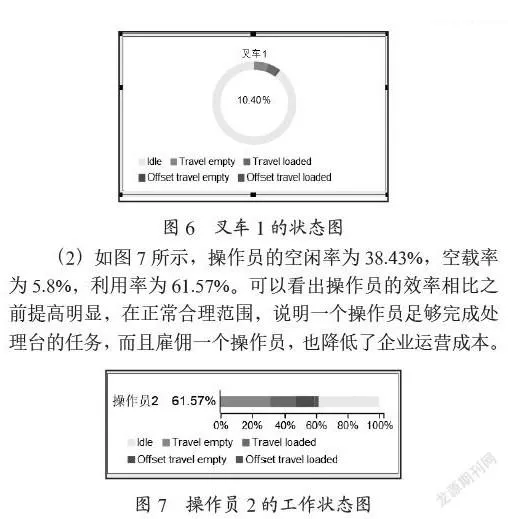 叉车1

10.40%

Idle Travel empty Travel loaded
Offset travel empty Offset travel loaded

图 6 叉车 1 的状态图

（2）如图 7 所示，操作员的空闲率为 38.43%，空载率为 5.8%，利用率为 61.57%。可以看出操作员的效率相比之前提高明显，在正常合理范围，说明一个操作员足够完成处理台的任务，而且雇佣一个操作员，也降低了企业运营成本。

操作员2 61.57%

0% 20% 40% 60% 80% 100%

Idle Travel empty Travel loaded
Offset travel empty Offset travel loaded

图 7 操作员 2 的工作状态图

龙源期刊网